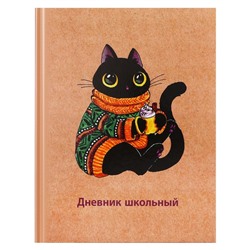 Дневник школьный